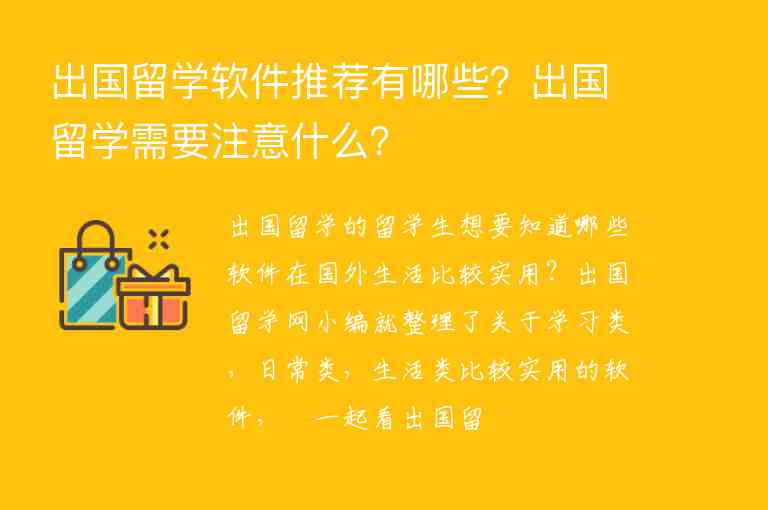 出国留学软件推荐有哪些？出国留学需要注意什么？

出国留学的留学生想要知道哪些软件在国外生活比较实用？出国留学网小编就整理了关于学习类，日常类，生活类比较实用的软件，　一起看出国留